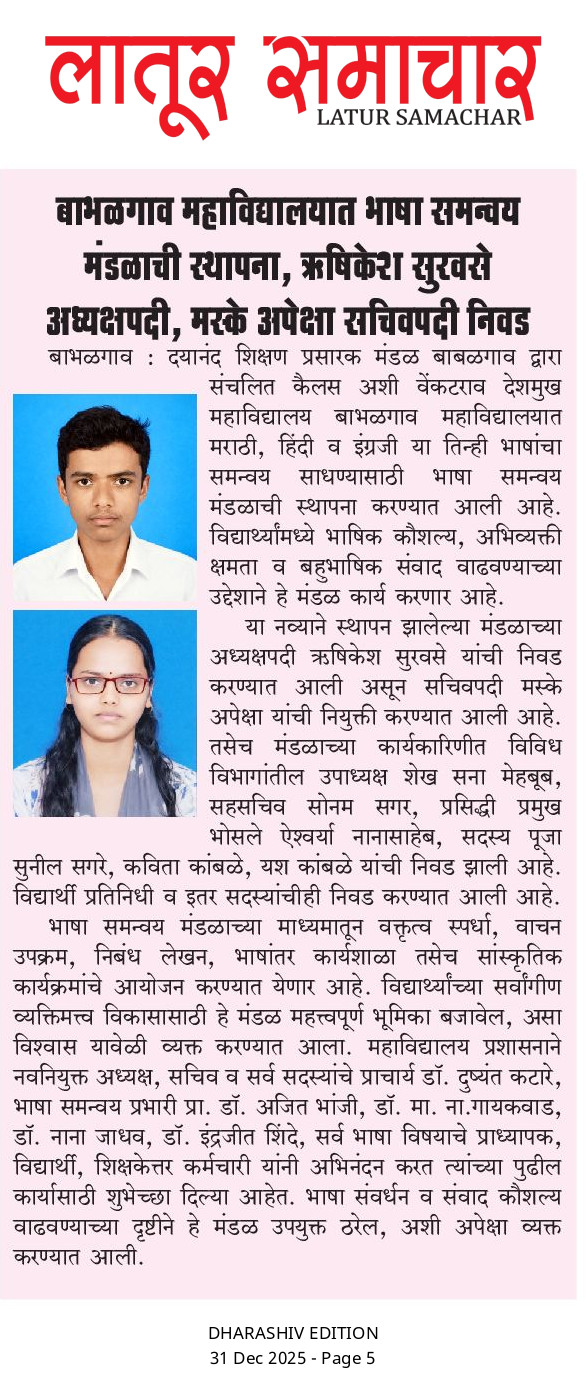 लातूर समाचार
LATUR SAMACHAR

बाभळगाव महाविद्यालयात भाषा समन्वय मंडळाची स्थापना, ऋषिकेश सुरवसे अध्यक्षपदी, मस्के अपेक्षा सचिवपदी निवड

बाभळगाव : दयानंद शिक्षण प्रसारक मंडळ बाबळगाव द्वारा संचलित कैलस अशी वेंकटराव देशमुख महाविद्यालय बाभळगाव महाविद्यालयात मराठी, हिंदी व इंग्रजी या तिन्ही भाषांचा समन्वय साधण्यासाठी भाषा समन्वय मंडळाची स्थापना करण्यात आली आहे. विद्यार्थ्यांमध्ये भाषिक कौशल्य, अभिव्यक्ती क्षमता व बहुभाषिक संवाद वाढवण्याच्या उद्देशाने हे मंडळ कार्य करणार आहे.

या नव्याने स्थापन झालेल्या मंडळाच्या अध्यक्षपदी ऋषिकेश सुरवसे यांची निवड करण्यात आली असून सचिवपदी मस्के अपेक्षा यांची नियुक्ती करण्यात आली आहे. तसेच मंडळाच्या कार्यकारिणीत विविध विभागांतील उपाध्यक्ष शेख सना मेहबूब, सहसचिव सोनम सगर, प्रसिद्धी प्रमुख भोसले ऐश्वर्या नानासाहेब, सदस्य पूजा सुनील सगरे, कविता कांबळे, यश कांबळे यांची निवड झाली आहे. विद्यार्थी प्रतिनिधी व इतर सदस्यांचीही निवड करण्यात आली आहे.

भाषा समन्वय मंडळाच्या माध्यमातून वक्तृत्व स्पर्धा, वाचन उपक्रम, निबंध लेखन, भाषांतर कार्यशाळा तसेच सांस्कृतिक कार्यक्रमांचे आयोजन करण्यात येणार आहे. विद्यार्थ्यांच्या सर्वांगीण व्यक्तिमत्त्व विकासासाठी हे मंडळ महत्त्वपूर्ण भूमिका बजावेल, असा विश्वास यावेळी व्यक्त करण्यात आला. महाविद्यालय प्रशासनाने नवनियुक्त अध्यक्ष, सचिव व सर्व सदस्यांचे प्राचार्य डॉ. दुष्यंत कटारे, भाषा समन्वय प्रभारी प्रा. डॉ. अजित भांजी, डॉ. मा. ना.गायकवाड, डॉ. नाना जाधव, डॉ. इंद्रजीत शिंदे, सर्व भाषा विषयाचे प्राध्यापक, विद्यार्थी, शिक्षकेत्तर कर्मचारी यांनी अभिनंदन करत त्यांच्या पुढील कार्यासाठी शुभेच्छा दिल्या आहेत. भाषा संवर्धन व संवाद कौशल्य वाढवण्याच्या दृष्टीने हे मंडळ उपयुक्त ठरेल, अशी अपेक्षा व्यक्त करण्यात आली.

DHARASHIV EDITION
31 Dec 2025 - Page 5